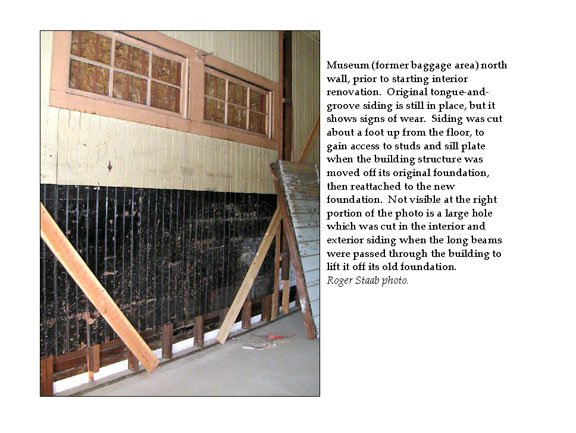 Museum (former baggage area) north wall, prior to starting interior renovation. Original tongue-and-groove siding is still in place, but it shows signs of wear. Siding was cut about a foot up from the floor, to gain access to studs and sill plate when the building structure was moved off its original foundation, then reattached to the new foundation. Not visible at the right portion of the photo is a large hole which was cut in the interior and exterior siding when the long beams were passed through the building to lift it off its old foundation.
Roger Staab photo.